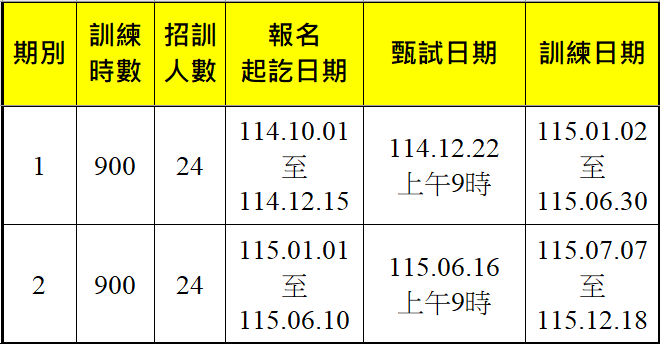 | 期別 | 訓練時數 | 招訓人數 | 報名起訖日期 | 甄試日期 | 訓練日期 |
|---|---|---|---|---|---|
| 1 | 900 | 24 | 114.10.01 至 114.12.15 | 114.12.22 上午9時 | 115.01.02 至 115.06.30 |
| 2 | 900 | 24 | 115.01.01 至 115.06.10 | 115.06.16 上午9時 | 115.07.07 至 115.12.18 |